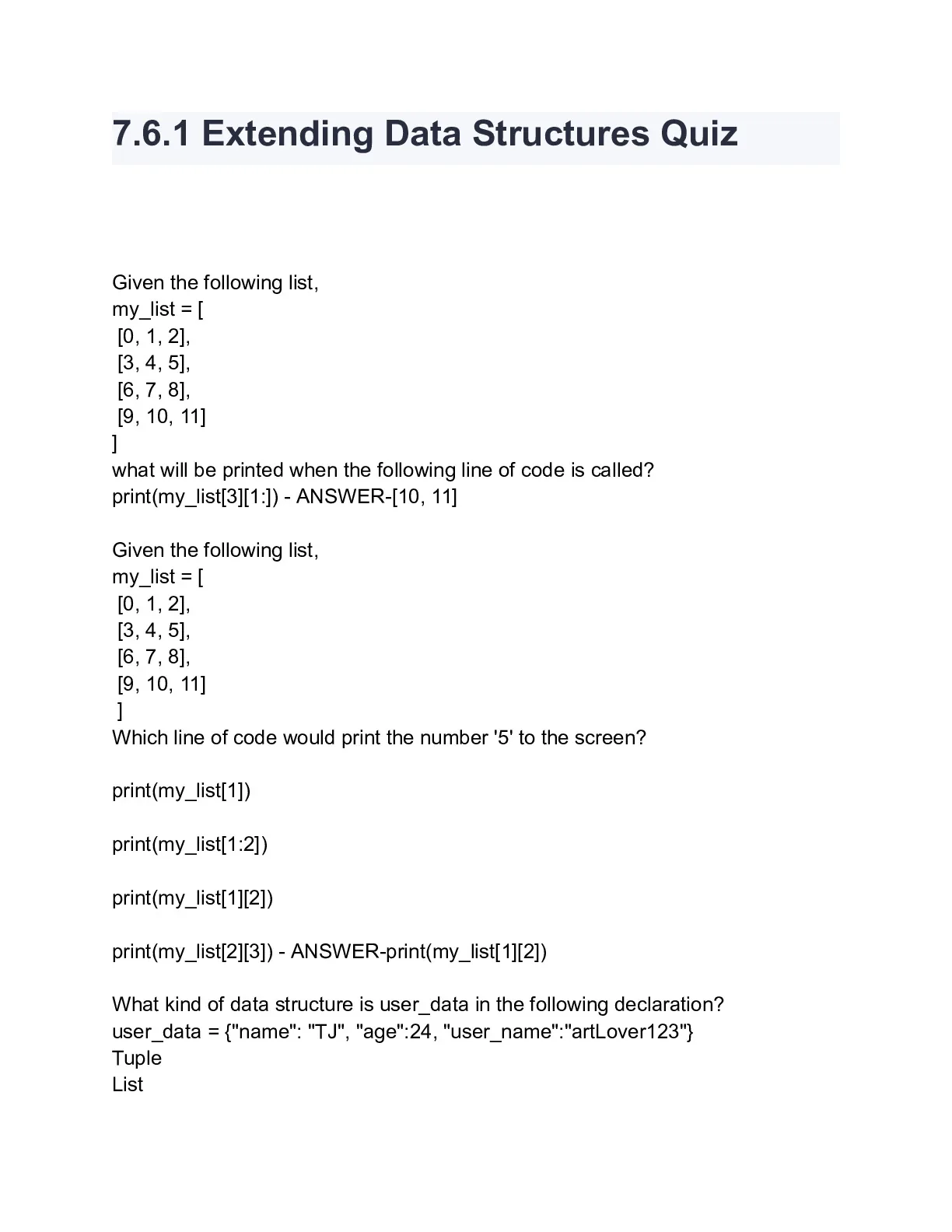 7.6.1 Extending Data Structures Quiz

Given the following list,
my_list = [
[0, 1, 2],
[3, 4, 5],
[6, 7, 8],
[9, 10, 11]
]
what will be printed when the following line of code is called?
print(my_list[3][1:]) - ANSWER-[10, 11]

Given the following list,
my_list = [
[0, 1, 2],
[3, 4, 5],
[6, 7, 8],
[9, 10, 11]
]
Which line of code would print the number '5' to the screen?

print(my_list[1])

print(my_list[1:2])

print(my_list[1][2])

print(my_list[2][3]) - ANSWER-print(my_list[1][2])

What kind of data structure is user_data in the following declaration?
user_data = {"name": "TJ", "age":24, "user_name":"artLover123"}
Tuple
List